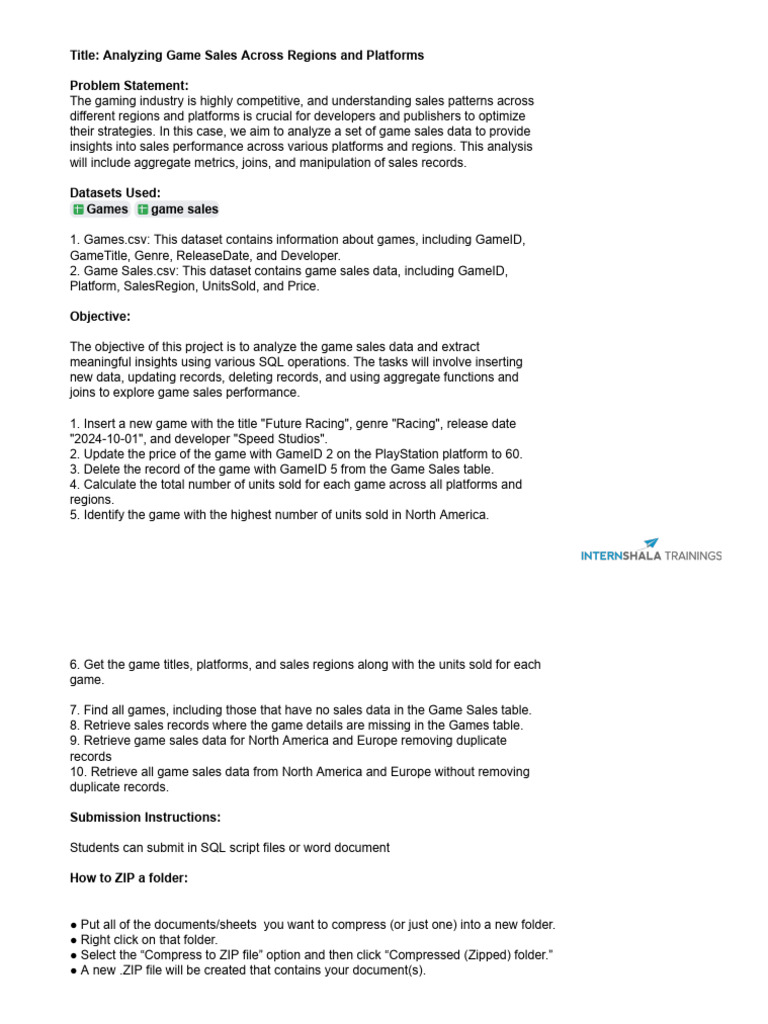 Title: Analyzing Game Sales Across Regions and Platforms

Problem Statement:
The gaming industry is highly competitive, and understanding sales patterns across different regions and platforms is crucial for developers and publishers to optimize their strategies. In this case, we aim to analyze a set of game sales data to provide insights into sales performance across various platforms and regions. This analysis will include aggregate metrics, joins, and manipulation of sales records.

Datasets Used:
Games game sales

1. Games.csv: This dataset contains information about games, including GameID, GameTitle, Genre, ReleaseDate, and Developer.
2. Game Sales.csv: This dataset contains game sales data, including GameID, Platform, SalesRegion, UnitsSold, and Price.

Objective:

The objective of this project is to analyze the game sales data and extract meaningful insights using various SQL operations. The tasks will involve inserting new data, updating records, deleting records, and using aggregate functions and joins to explore game sales performance.

1. Insert a new game with the title "Future Racing", genre "Racing", release date "2024-10-01", and developer "Speed Studios".
2. Update the price of the game with GameID 2 on the PlayStation platform to 60.
3. Delete the record of the game with GameID 5 from the Game Sales table.
4. Calculate the total number of units sold for each game across all platforms and regions.
5. Identify the game with the highest number of units sold in North America.

INTERNSHALA TRAININGS

6. Get the game titles, platforms, and sales regions along with the units sold for each game.

7. Find all games, including those that have no sales data in the Game Sales table.
8. Retrieve sales records where the game details are missing in the Games table.
9. Retrieve game sales data for North America and Europe removing duplicate records
10. Retrieve all game sales data from North America and Europe without removing duplicate records.

Submission Instructions:

Students can submit in SQL script files or word document

How to ZIP a folder:

● Put all of the documents/sheets you want to compress (or just one) into a new folder.
● Right click on that folder.
● Select the “Compress to ZIP file” option and then click “Compressed (Zipped) folder.”
● A new .ZIP file will be created that contains your document(s).